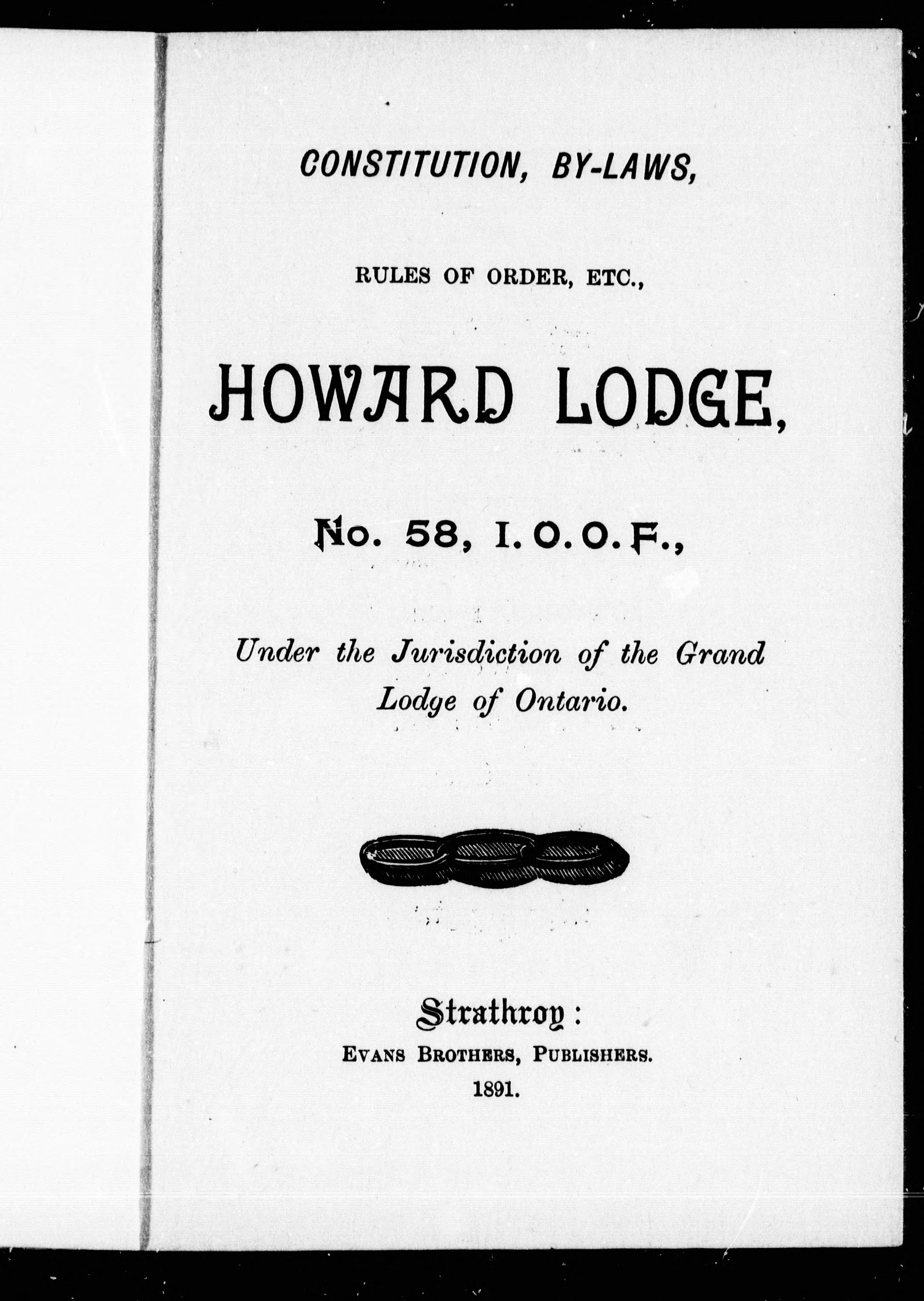 CONSTITUTION, BY-LAWS,

RULES OF ORDER, ETC.,

HOWARD LODGE,

No. 58, I. O. O. F.,

Under the Jurisdiction of the Grand Lodge of Ontario.

Strathroy:

EVANS BROTHERS, PUBLISHERS.

1891.